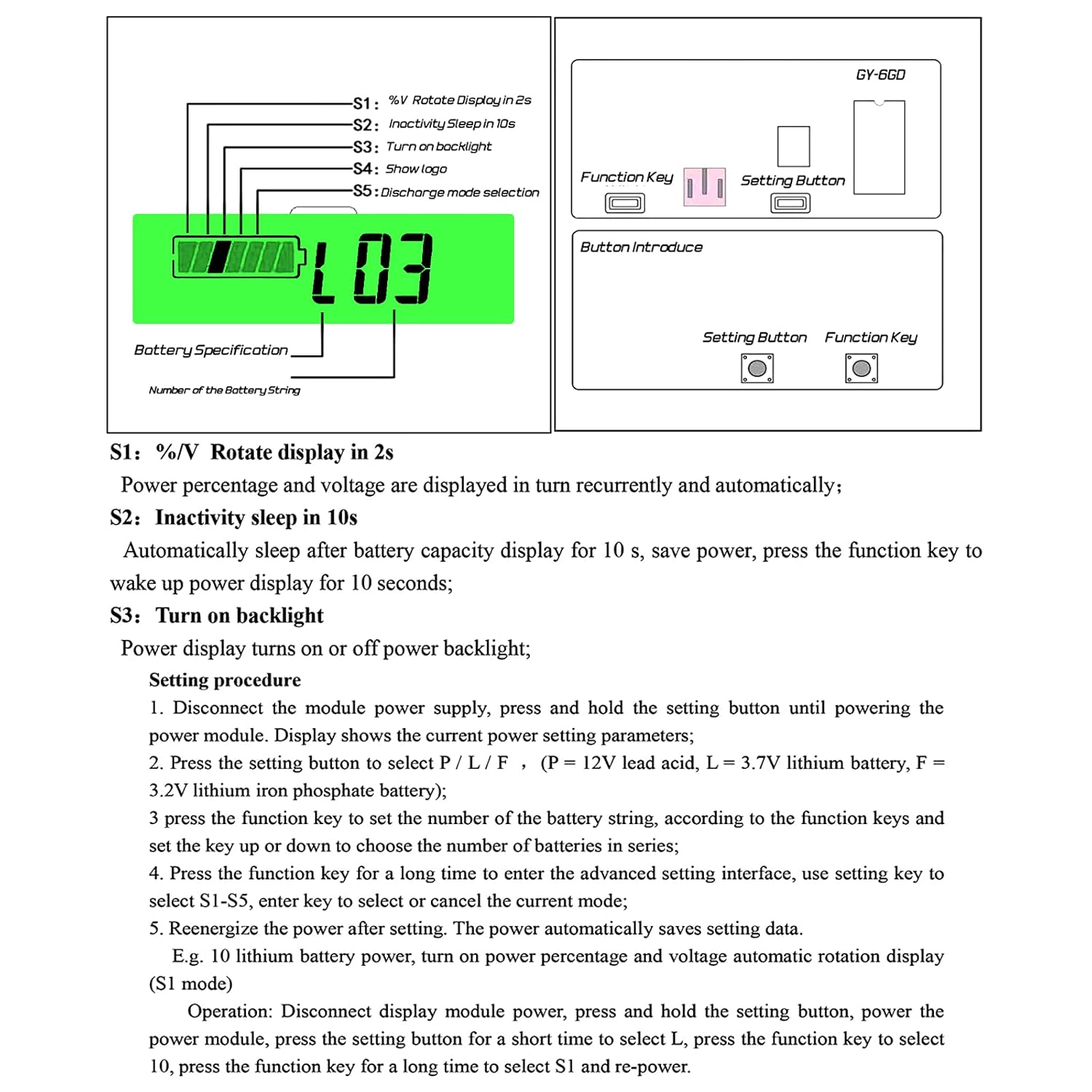 S1: %V Rotate Display in 2s
S2: Inactivity Sleep in 10s
S3: Turn on backlight
S4: Show logo
S5: Discharge mode selection

L03

Battery Specification

Number of the Battery String

GY-6GD

Function Key

Setting Button

Button Introduce

Setting Button

Function Key

S1: %/V Rotate display in 2s

Power percentage and voltage are displayed in turn recurrently and automatically;

S2: Inactivity sleep in 10s

Automatically sleep after battery capacity display for 10 s, save power, press the function key to wake up power display for 10 seconds;

S3: Turn on backlight

Power display turns on or off power backlight;

Setting procedure

1. Disconnect the module power supply, press and hold the setting button until powering the power module. Display shows the current power setting parameters;

2. Press the setting button to select P / L / F , (P = 12V lead acid, L = 3.7V lithium battery, F = 3.2V lithium iron phosphate battery);

3 press the function key to set the number of the battery string, according to the function keys and set the key up or down to choose the number of batteries in series;

4. Press the function key for a long time to enter the advanced setting interface, use setting key to select S1-S5, enter key to select or cancel the current mode;

5. Reenergize the power after setting. The power automatically saves setting data.

E.g. 10 lithium battery power, turn on power percentage and voltage automatic rotation display (S1 mode)

Operation: Disconnect display module power, press and hold the setting button, power the power module, press the setting button for a short time to select L, press the function key to select 10, press the function key for a long time to select S1 and re-power.